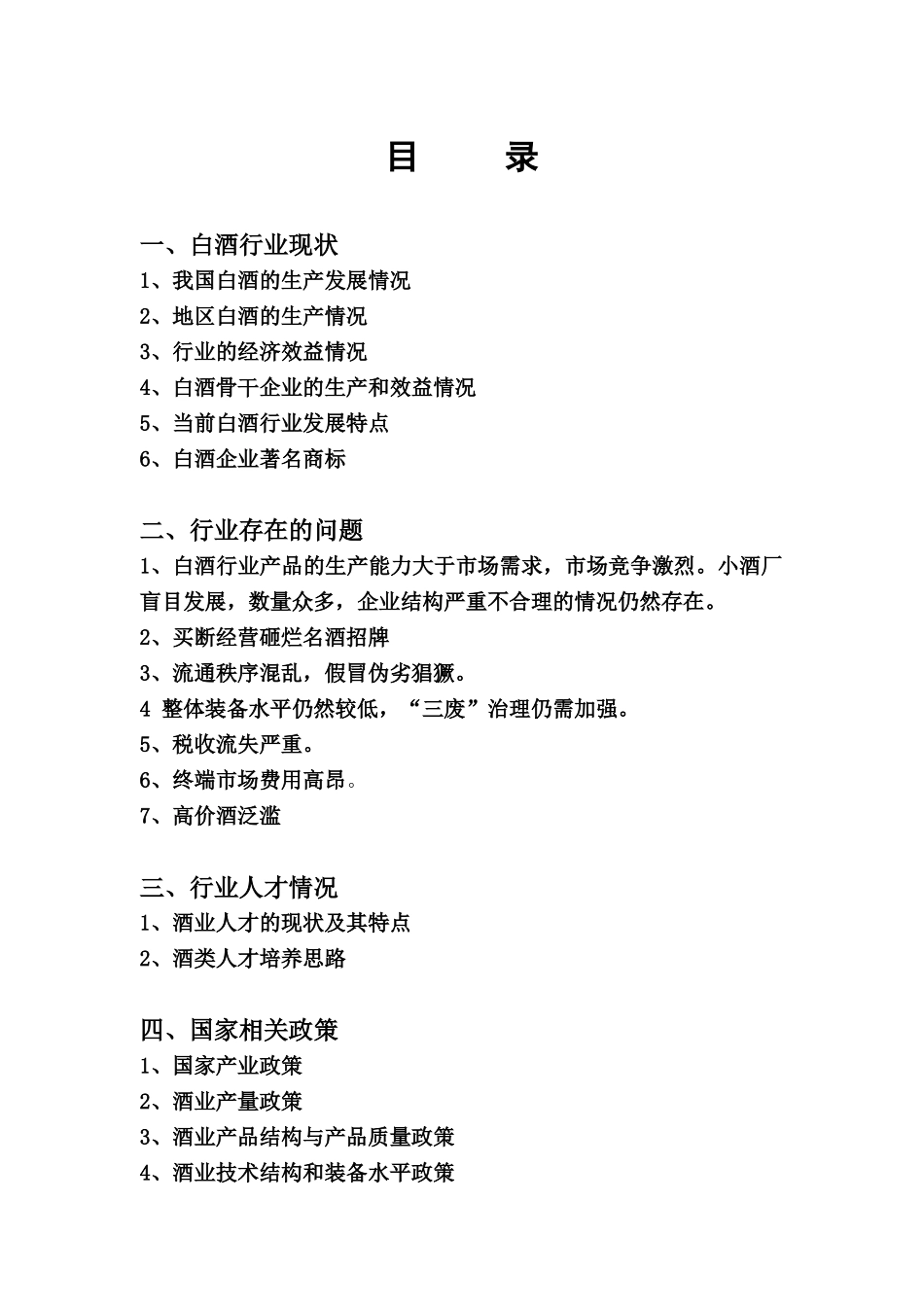 目　录

一、白酒行业现状
1、我国白酒的生产发展情况
2、地区白酒的生产情况
3、行业的经济效益情况
4、白酒骨干企业的生产和效益情况
5、当前白酒行业发展特点
6、白酒企业著名商标

二、行业存在的问题
1、白酒行业产品的生产能力大于市场需求，市场竞争激烈。小酒厂盲目发展，数量众多，企业结构严重不合理的情况仍然存在。
2、买断经营砸烂名酒招牌
3、流通秩序混乱，假冒伪劣猖獗。
4 整体装备水平仍然较低，“三废”治理仍需加强。
5、税收流失严重。
6、终端市场费用高昂。
7、高价酒泛滥

三、行业人才情况
1、酒业人才的现状及其特点
2、酒类人才培养思路

四、国家相关政策
1、国家产业政策
2、酒业产量政策
3、酒业产品结构与产品质量政策
4、酒业技术结构和装备水平政策